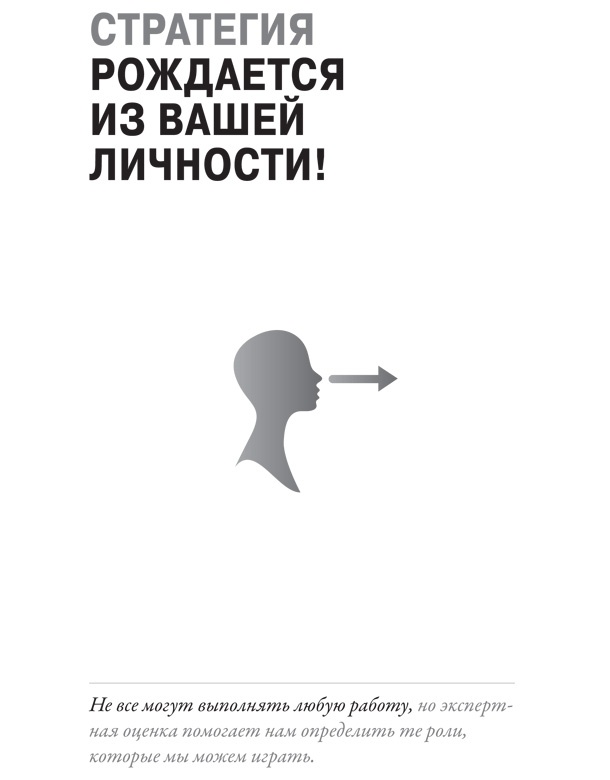 СТРАТЕГИЯ РОЖДАЕТСЯ ИЗ ВАШЕЙ ЛИЧНОСТИ!

Не все могут выполнять любую работу, но экспертная оценка помогает нам определить те роли, которые мы можем играть.